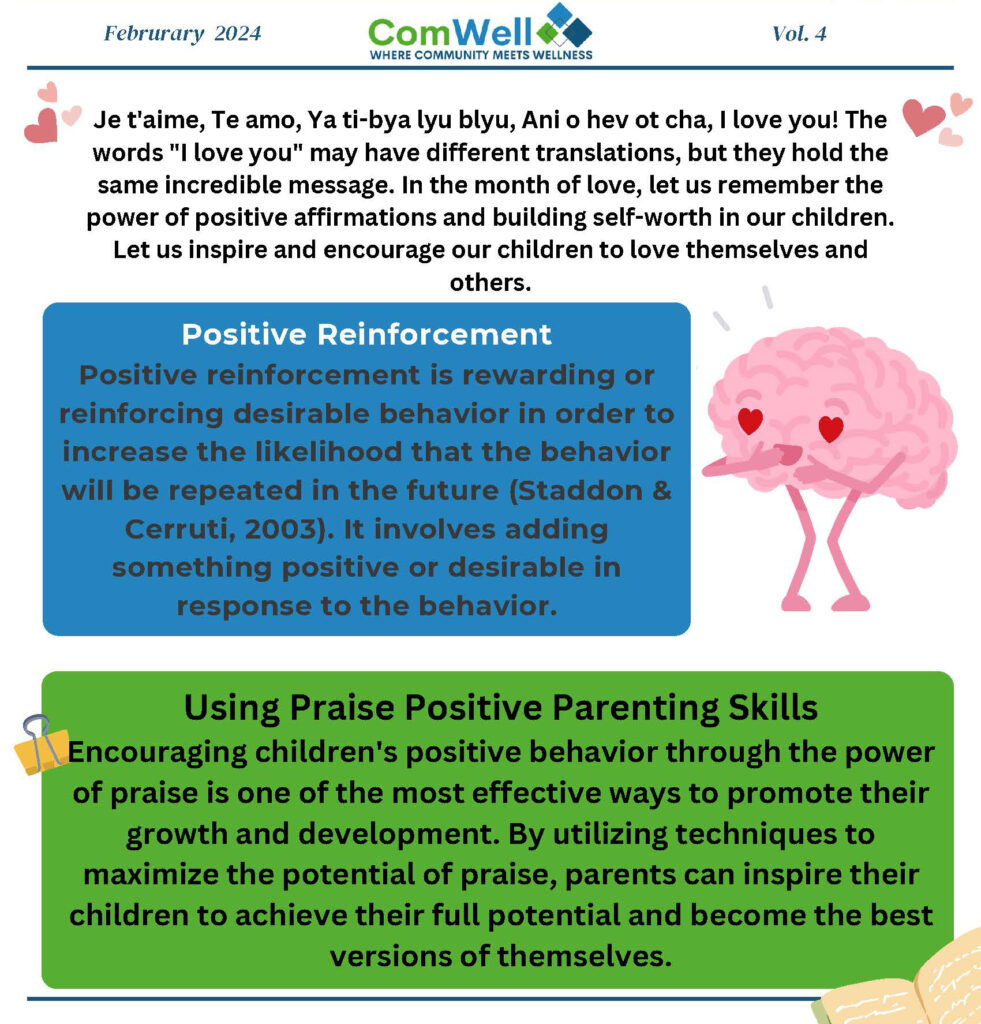 Februrary 2024

ComWell
WHERE COMMUNITY MEETS WELLNESS

Vol. 4

Je t'aime, Te amo, Ya ti-bya lyu blyu, Ani o hev ot cha, I love you! The words "I love you" may have different translations, but they hold the same incredible message. In the month of love, let us remember the power of positive affirmations and building self-worth in our children. Let us inspire and encourage our children to love themselves and others.

Positive Reinforcement

Positive reinforcement is rewarding or reinforcing desirable behavior in order to increase the likelihood that the behavior will be repeated in the future (Staddon & Cerruti, 2003). It involves adding something positive or desirable in response to the behavior.

Using Praise Positive Parenting Skills

Encouraging children's positive behavior through the power of praise is one of the most effective ways to promote their growth and development. By utilizing techniques to maximize the potential of praise, parents can inspire their children to achieve their full potential and become the best versions of themselves.